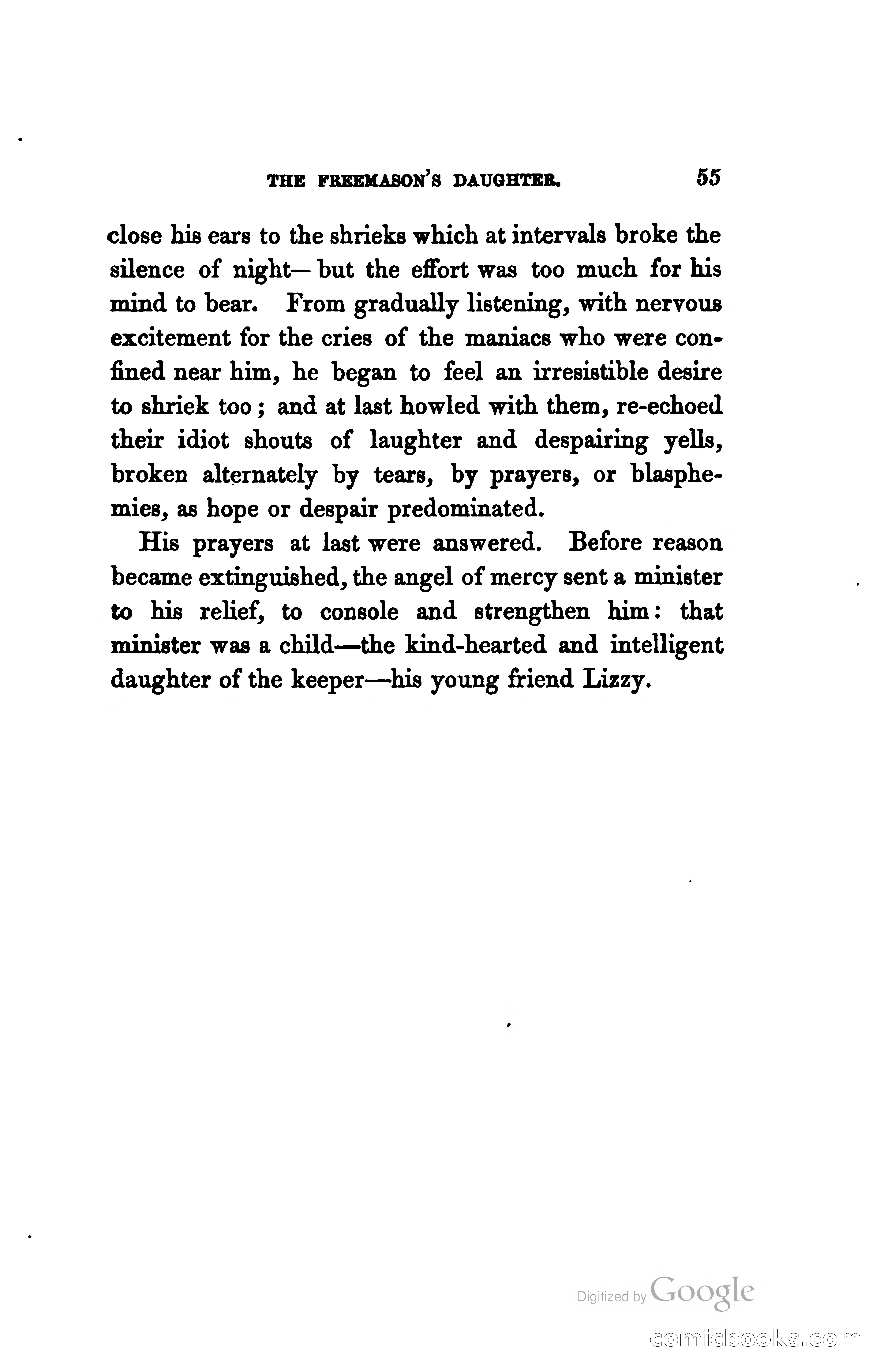 THE FREEMASON'S DAUGHTER. 55

close his ears to the shrieks which at intervals broke the silence of night— but the effort was too much for his mind to bear. From gradually listening, with nervous excitement for the cries of the maniacs who were confined near him, he began to feel an irresistible desire to shriek too; and at last howled with them, re-echoed their idiot shouts of laughter and despairing yells, broken alternately by tears, by prayers, or blasphemies, as hope or despair predominated.

His prayers at last were answered. Before reason became extinguished, the angel of mercy sent a minister to his relief, to console and strengthen him: that minister was a child—the kind-hearted and intelligent daughter of the keeper—his young friend Lizzy.

Digitized by Google

comicbooks.com